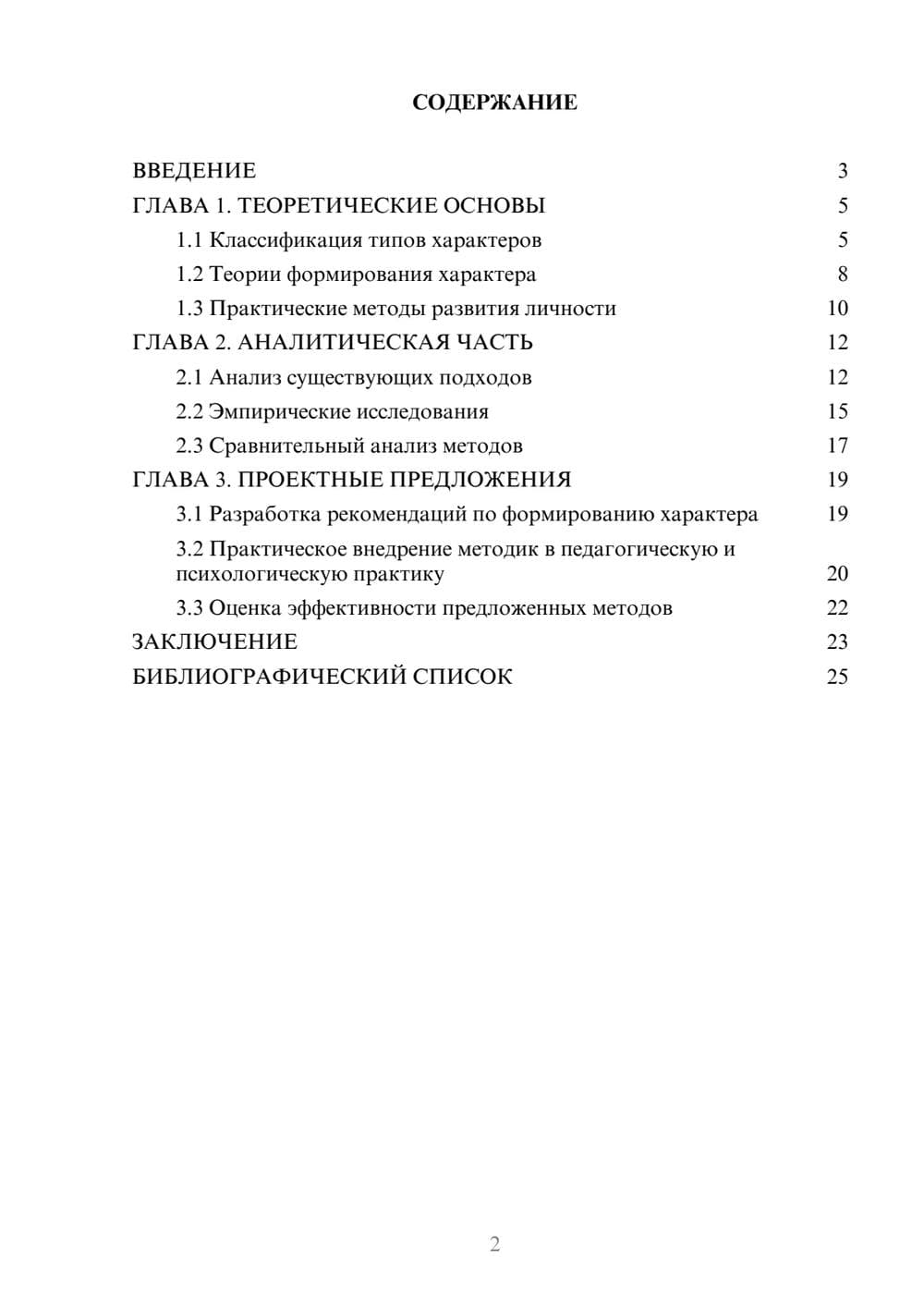 СОДЕРЖАНИЕ

ВВЕДЕНИЕ 3
ГЛАВА 1. ТЕОРЕТИЧЕСКИЕ ОСНОВЫ 5
1.1 Классификация типов характеров 5
1.2 Теории формирования характера 8
1.3 Практические методы развития личности 10
ГЛАВА 2. АНАЛИТИЧЕСКАЯ ЧАСТЬ 12
2.1 Анализ существующих подходов 12
2.2 Эмпирические исследования 15
2.3 Сравнительный анализ методов 17
ГЛАВА 3. ПРОЕКТНЫЕ ПРЕДЛОЖЕНИЯ 19
3.1 Разработка рекомендаций по формированию характера 19
3.2 Практическое внедрение методик в педагогическую и психологическую практику 20
3.3 Оценка эффективности предложенных методов 22
ЗАКЛЮЧЕНИЕ 23
БИБЛИОГРАФИЧЕСКИЙ СПИСОК 25

2